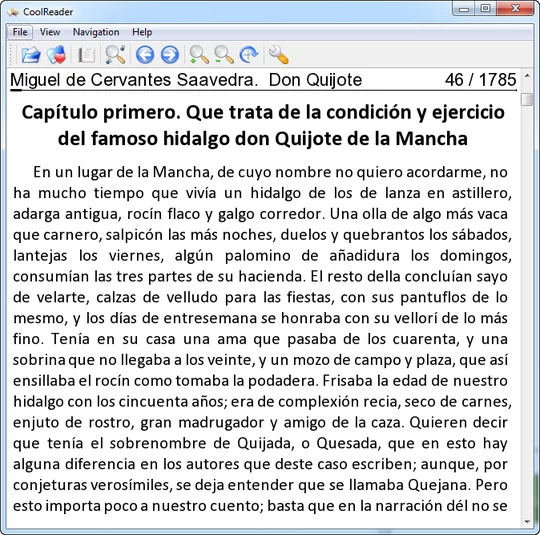 CoolReader

File View Navigation Help

Miguel de Cervantes Saavedra. Don Quijote 46 / 1785

Capítulo primero. Que trata de la condición y ejercicio del famoso hidalgo don Quijote de la Mancha

En un lugar de la Mancha, de cuyo nombre no quiero acordarme, no ha mucho tiempo que vivía un hidalgo de los de lanza en astillero, adarga antigua, rocín flaco y galgo corredor. Una olla de algo más vaca que carnero, salpicón las más noches, duelos y quebrantos los sábados, lantejas los viernes, algún palomino de añadidura los domingos, consumían las tres partes de su hacienda. El resto della concluían sayo de velarte, calzas de velludo para las fiestas, con sus pantuflos de lo mesmo, y los días de entresemana se honraba con su vellorí de lo más fino. Tenía en su casa una ama que pasaba de los cuarenta, y una sobrina que no llegaba a los veinte, y un mozo de campo y plaza, que así ensillaba el rocín como tomaba la podadera. Frisaba la edad de nuestro hidalgo con los cincuenta años; era de complexión recia, seco de carnes, enjuto de rostro, gran madrugador y amigo de la caza. Quieren decir que tenía el sobrenombre de Quijada, o Quesada, que en esto hay alguna diferencia en los autores que deste caso escriben; aunque, por conjeturas verosímiles, se deja entender que se llamaba Quejana. Pero esto importa poco a nuestro cuento; basta que en la narración dél no se